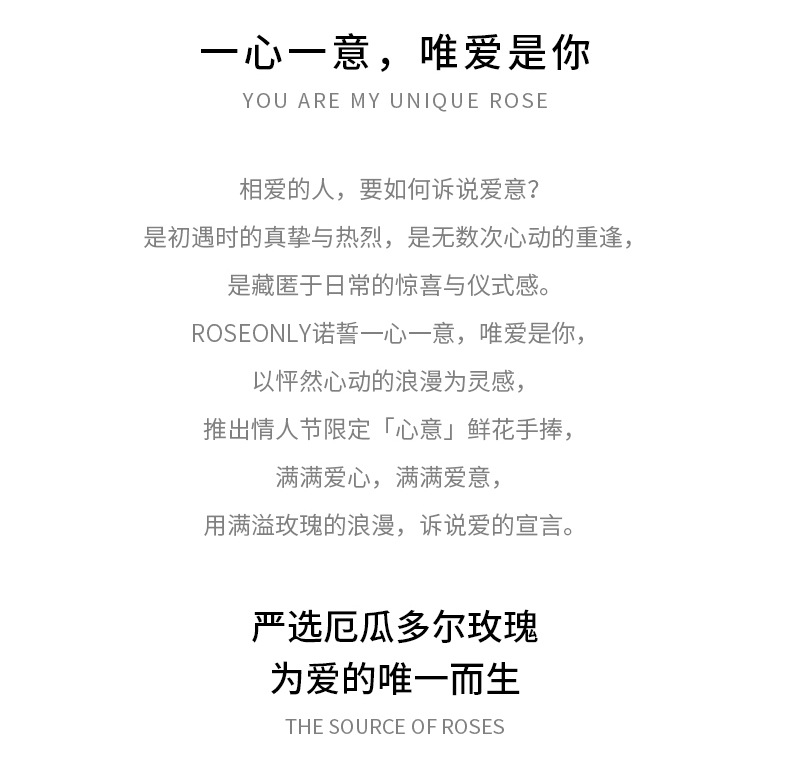 一心一意，唯爱是你
YOU ARE MY UNIQUE ROSE

相爱的人，要如何诉说爱意?
是初遇时的真挚与热烈，是无数次心动的重逢，
是藏匿于日常的惊喜与仪式感。
ROSEONLY诺誓一心一意，唯爱是你，
以怦然心动的浪漫为灵感，
推出情人节限定「心意」鲜花手捧，
满满爱心，满满爱意，
用满溢玫瑰的浪漫，诉说爱的宣言。

严选厄瓜多尔玫瑰
为爱的唯一而生
THE SOURCE OF ROSES